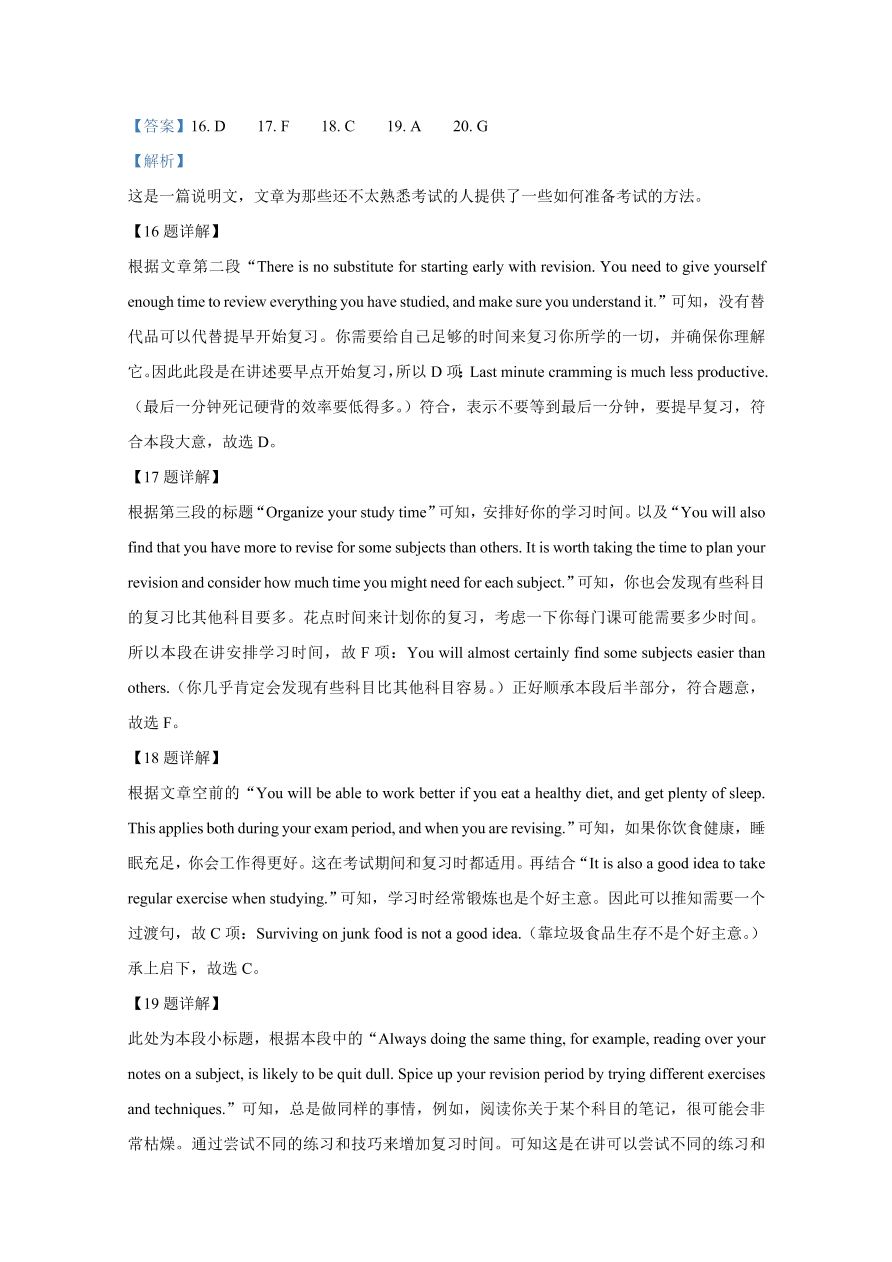 【答案】16. D　　17. F　　18. C　　19. A　　20. G

【解析】

这是一篇说明文，文章为那些还不太熟悉考试的人提供了一些如何准备考试的方法。

【16 题详解】

根据文章第二段“There is no substitute for starting early with revision. You need to give yourself enough time to review everything you have studied, and make sure you understand it.”可知，没有替代品可以代替提早开始复习。你需要给自己足够的时间来复习你所学的一切，并确保你理解它。因此此段是在讲述要早点开始复习，所以 D 项：Last minute cramming is much less productive.（最后一分钟死记硬背的效率要低得多。）符合，表示不要等到最后一分钟，要提早复习，符合本段大意，故选 D。

【17 题详解】

根据第三段的标题“Organize your study time”可知，安排好你的学习时间。以及“You will also find that you have more to revise for some subjects than others. It is worth taking the time to plan your revision and consider how much time you might need for each subject.”可知，你也会发现有些科目的复习比其他科目要多。花点时间来计划你的复习，考虑一下你每门课可能需要多少时间。所以本段在讲安排学习时间，故 F 项：You will almost certainly find some subjects easier than others.（你几乎肯定会发现有些科目比其他科目容易。）正好顺承本段后半部分，符合题意，故选 F。

【18 题详解】

根据文章空前的“You will be able to work better if you eat a healthy diet, and get plenty of sleep. This applies both during your exam period, and when you are revising.”可知，如果你饮食健康，睡眠充足，你会工作得更好。这在考试期间和复习时都适用。再结合“It is also a good idea to take regular exercise when studying.”可知，学习时经常锻炼也是个好主意。因此可以推知需要一个过渡句，故 C 项：Surviving on junk food is not a good idea.（靠垃圾食品生存不是个好主意。）承上启下，故选 C。

【19 题详解】

此处为本段小标题，根据本段中的“Always doing the same thing, for example, reading over your notes on a subject, is likely to be quit dull. Spice up your revision period by trying different exercises and techniques.”可知，总是做同样的事情，例如，阅读你关于某个科目的笔记，很可能会非常枯燥。通过尝试不同的练习和技巧来增加复习时间。可知这是在讲可以尝试不同的练习和